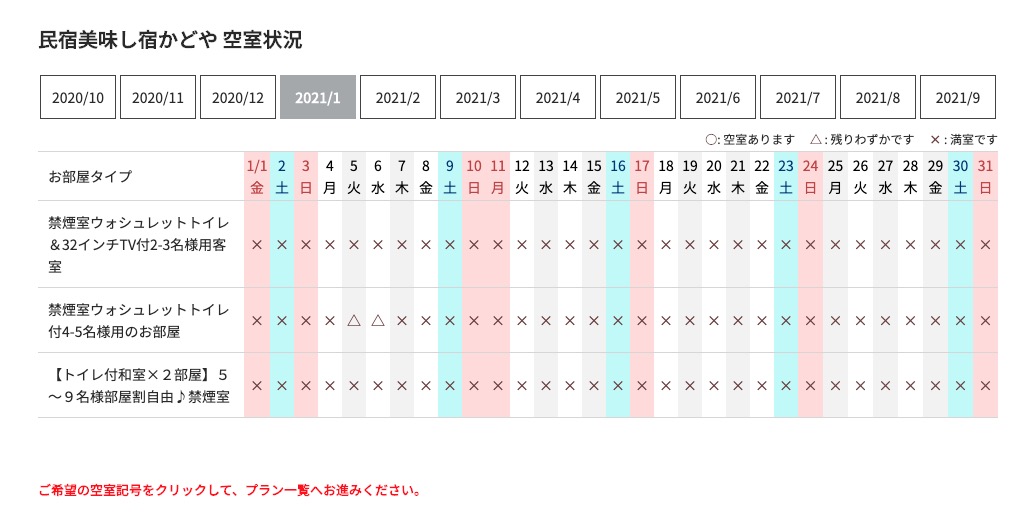 民宿美味し宿かどや 空室状況

2020/10 2020/11 2020/12 2021/1 2021/2 2021/3 2021/4 2021/5 2021/6 2021/7 2021/8 2021/9

○: 空室あります △: 残りわずかです ×: 満室です

| お部屋タイプ | 1/1 金 | 2 土 | 3 日 | 4 月 | 5 火 | 6 水 | 7 木 | 8 金 | 9 土 | 10 日 | 11 月 | 12 火 | 13 水 | 14 木 | 15 金 | 16 土 | 17 日 | 18 月 | 19 火 | 20 水 | 21 木 | 22 金 | 23 土 | 24 日 | 25 月 | 26 火 | 27 水 | 28 木 | 29 金 | 30 土 | 31 日 |
|---|---|---|---|---|---|---|---|---|---|---|---|---|---|---|---|---|---|---|---|---|---|---|---|---|---|---|---|---|---|---|---|
| 禁煙室ウォシュレットトイレ＆32インチTV付2-3名様用客室 | × | × | × | × | × | × | × | × | × | × | × | × | × | × | × | × | × | × | × | × | × | × | × | × | × | × | × | × | × | × | × |
| 禁煙室ウォシュレットトイレ付4-5名様用のお部屋 | × | × | × | × | △ | △ | × | × | × | × | × | × | × | × | × | × | × | × | × | × | × | × | × | × | × | × | × | × | × | × | × |
| 【トイレ付和室×２部屋】５～９名様部屋割自由♪禁煙室 | × | × | × | × | × | × | × | × | × | × | × | × | × | × | × | × | × | × | × | × | × | × | × | × | × | × | × | × | × | × | × |

ご希望の空室記号をクリックして、プラン一覧へお進みください。